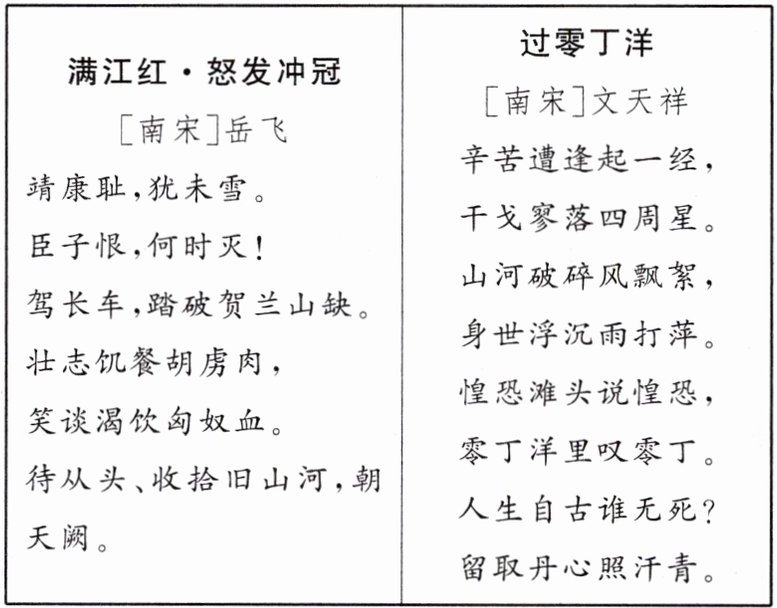 满江红·怒发冲冠

［南宋］岳飞

靖康耻，犹未雪。
臣子恨，何时灭！
驾长车，踏破贺兰山缺。
壮志饥餐胡虏肉，
笑谈渴饮匈奴血。
待从头、收拾旧山河，朝天阙。

过零丁洋

［南宋］文天祥

辛苦遭逢起一经，
干戈寥落四周星。
山河破碎风飘絮，
身世浮沉雨打萍。
惶恐滩头说惶恐，
零丁洋里叹零丁。
人生自古谁无死？
留取丹心照汗青。